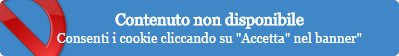 Contenuto non disponibile
Consenti i cookie cliccando su "Accetta" nel banner"